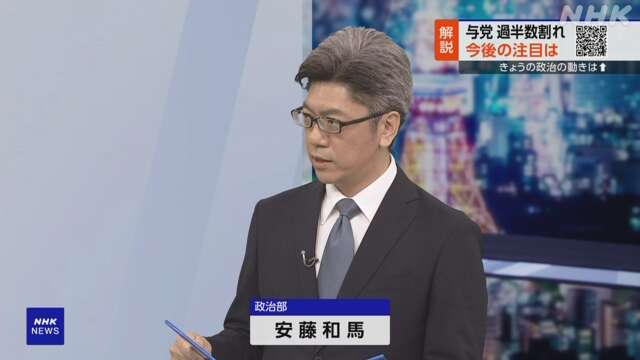 NHK

解説

与党 過半数割れ
今後の注目は

きょうの政治の動きは⬆

政治部
安藤和馬

NHK
NEWS